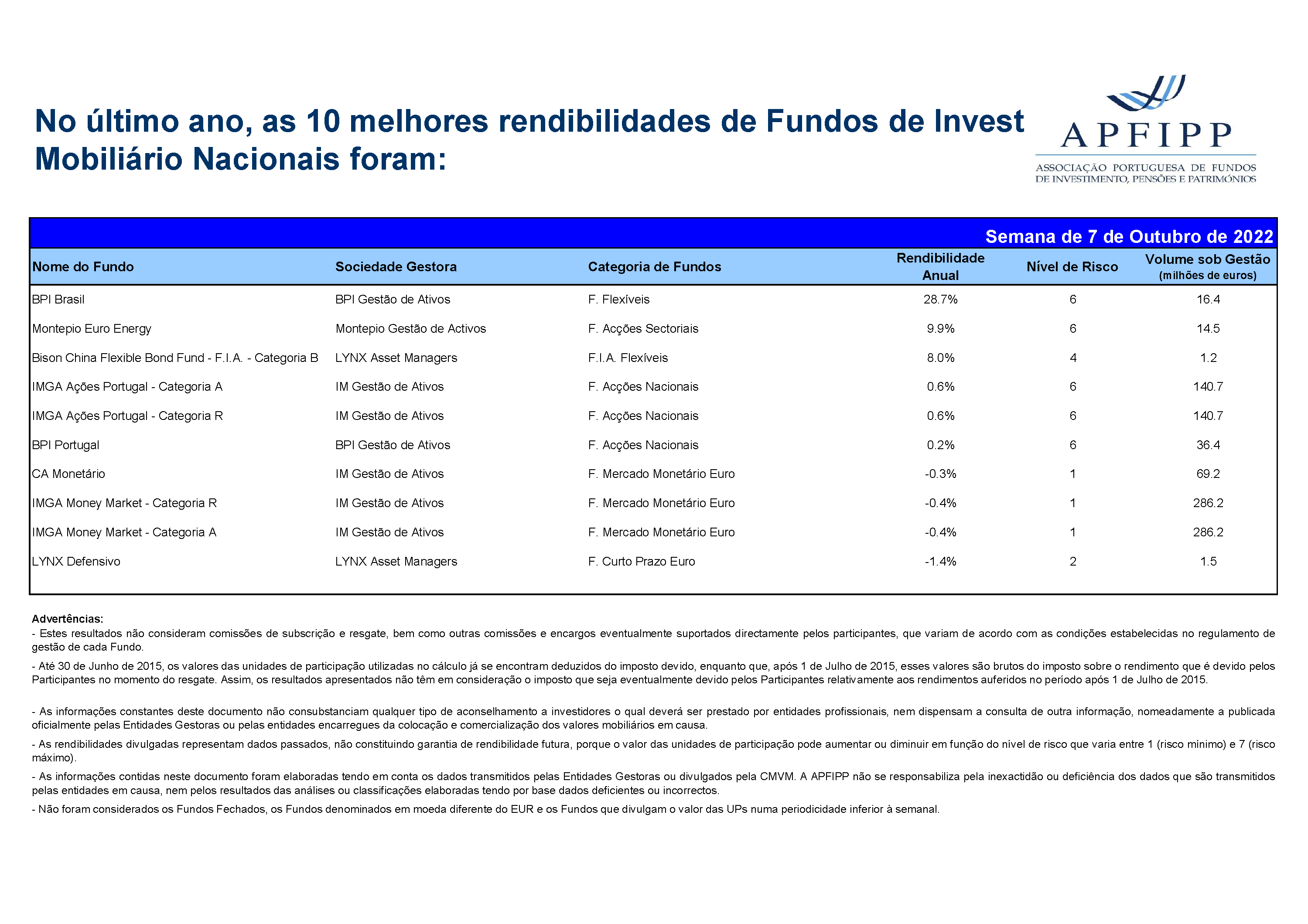 No último ano, as 10 melhores rendibilidades de Fundos de Invest Mobiliário Nacionais foram:

APFIPP
ASSOCIAÇÃO PORTUGUESA DE FUNDOS DE INVESTIMENTO, PENSÕES E PATRIMÓNIOS

Semana de 7 de Outubro de 2022

| Nome do Fundo | Sociedade Gestora | Categoria de Fundos | Rendibilidade Anual | Nível de Risco | Volume sob Gestão (milhões de euros) |
|---|---|---|---|---|---|
| BPI Brasil | BPI Gestão de Ativos | F. Flexíveis | 28.7% | 6 | 16.4 |
| Montepio Euro Energy | Montepio Gestão de Activos | F. Acções Sectoriais | 9.9% | 6 | 14.5 |
| Bison China Flexible Bond Fund - F.I.A. - Categoria B | LYNX Asset Managers | F.I.A. Flexíveis | 8.0% | 4 | 1.2 |
| IMGA Ações Portugal - Categoria A | IM Gestão de Ativos | F. Acções Nacionais | 0.6% | 6 | 140.7 |
| IMGA Ações Portugal - Categoria R | IM Gestão de Ativos | F. Acções Nacionais | 0.6% | 6 | 140.7 |
| BPI Portugal | BPI Gestão de Ativos | F. Acções Nacionais | 0.2% | 6 | 36.4 |
| CA Monetário | IM Gestão de Ativos | F. Mercado Monetário Euro | -0.3% | 1 | 69.2 |
| IMGA Money Market - Categoria R | IM Gestão de Ativos | F. Mercado Monetário Euro | -0.4% | 1 | 286.2 |
| IMGA Money Market - Categoria A | IM Gestão de Ativos | F. Mercado Monetário Euro | -0.4% | 1 | 286.2 |
| LYNX Defensivo | LYNX Asset Managers | F. Curto Prazo Euro | -1.4% | 2 | 1.5 |

Advertências:
- Estes resultados não consideram comissões de subscrição e resgate, bem como outras comissões e encargos eventualmente suportados directamente pelos participantes, que variam de acordo com as condições estabelecidas no regulamento de gestão de cada Fundo.

- Até 30 de Junho de 2015, os valores das unidades de participação utilizadas no cálculo já se encontram deduzidos do imposto devido, enquanto que, após 1 de Julho de 2015, esses valores são brutos do imposto sobre o rendimento que é devido pelos Participantes no momento do resgate. Assim, os resultados apresentados não têm em consideração o imposto que seja eventualmente devido pelos Participantes relativamente aos rendimentos auferidos no período após 1 de Julho de 2015.

- As informações constantes deste documento não consubstanciam qualquer tipo de aconselhamento a investidores o qual deverá ser prestado por entidades profissionais, nem dispensam a consulta de outra informação, nomeadamente a publicada oficialmente pelas Entidades Gestoras ou pelas entidades encarregues da colocação e comercialização dos valores mobiliários em causa.

- As rendibilidades divulgadas representam dados passados, não constituindo garantia de rendibilidade futura, porque o valor das unidades de participação pode aumentar ou diminuir em função do nível de risco que varia entre 1 (risco mínimo) e 7 (risco máximo).

- As informações contidas neste documento foram elaboradas tendo em conta os dados transmitidos pelas Entidades Gestoras ou divulgados pela CMVM. A APFIPP não se responsabiliza pela inexactidão ou deficiência dos dados que são transmitidos pelas entidades em causa, nem pelos resultados das análises ou classificações elaboradas tendo por base dados deficientes ou incorrectos.

- Não foram considerados os Fundos Fechados, os Fundos denominados em moeda diferente do EUR e os Fundos que divulgam o valor das UPs numa periodicidade inferior à semanal.